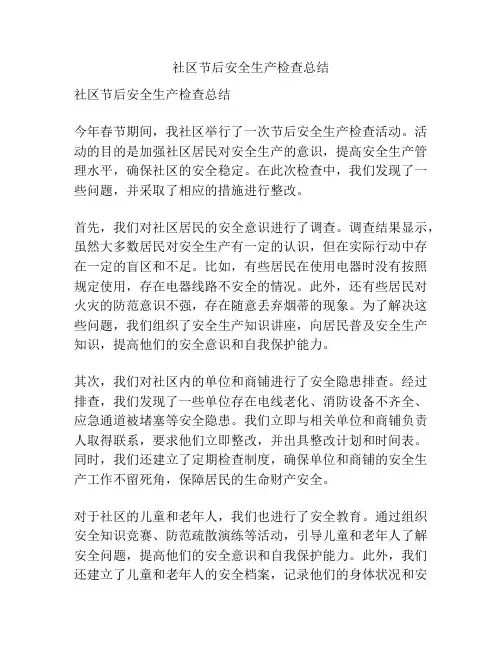 社区节后安全生产检查总结

社区节后安全生产检查总结

今年春节期间，我社区举行了一次节后安全生产检查活动。活动的目的是加强社区居民对安全生产的意识，提高安全生产管理水平，确保社区的安全稳定。在此次检查中，我们发现了一些问题，并采取了相应的措施进行整改。

首先，我们对社区居民的安全意识进行了调查。调查结果显示，虽然大多数居民对安全生产有一定的认识，但在实际行动中存在一定的盲区和不足。比如，有些居民在使用电器时没有按照规定使用，存在电器线路不安全的情况。此外，还有些居民对火灾的防范意识不强，存在随意丢弃烟蒂的现象。为了解决这些问题，我们组织了安全生产知识讲座，向居民普及安全生产知识，提高他们的安全意识和自我保护能力。

其次，我们对社区内的单位和商铺进行了安全隐患排查。经过排查，我们发现了一些单位存在电线老化、消防设备不齐全、应急通道被堵塞等安全隐患。我们立即与相关单位和商铺负责人取得联系，要求他们立即整改，并出具整改计划和时间表。同时，我们还建立了定期检查制度，确保单位和商铺的安全生产工作不留死角，保障居民的生命财产安全。

对于社区的儿童和老年人，我们也进行了安全教育。通过组织安全知识竞赛、防范疏散演练等活动，引导儿童和老年人了解安全问题，提高他们的安全意识和自我保护能力。此外，我们还建立了儿童和老年人的安全档案，记录他们的身体状况和安